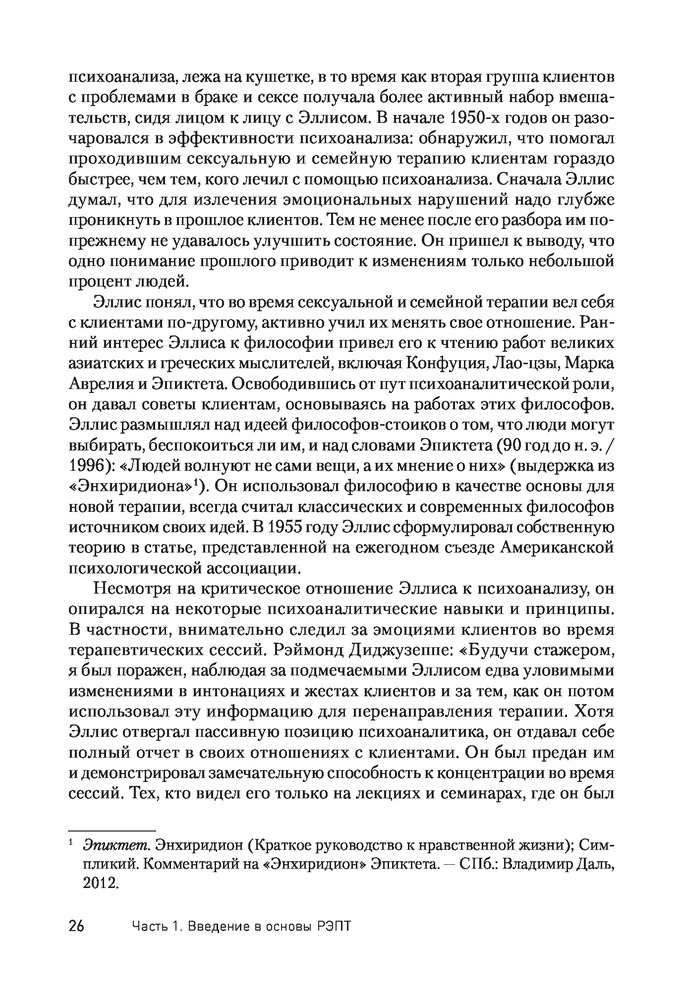 психоанализа, лежа на кушетке, в то время как вторая группа клиентов с проблемами в браке и сексе получала более активный набор вмешательств, сидя лицом к лицу с Эллисом. В начале 1950-х годов он разочаровался в эффективности психоанализа: обнаружил, что помогал проходившим сексуальную и семейную терапию клиентам гораздо быстрее, чем тем, кого лечил с помощью психоанализа. Сначала Эллис думал, что для излечения эмоциональных нарушений надо глубже проникнуть в прошлое клиентов. Тем не менее после его разбора им по-прежнему не удавалось улучшить состояние. Он пришел к выводу, что одно понимание прошлого приводит к изменениям только небольшой процент людей.

Эллис понял, что во время сексуальной и семейной терапии вел себя с клиентами по-другому, активно учил их менять свое отношение. Ранний интерес Эллиса к философии привел его к чтению работ великих азиатских и греческих мыслителей, включая Конфуция, Лао-цзы, Марка Аврелия и Эпиктета. Освободившись от пут психоаналитической роли, он давал советы клиентам, основываясь на работах этих философов. Эллис размышлял над идеей философов-стоиков о том, что люди могут выбирать, беспокоиться ли им, и над словами Эпиктета (90 год до н. э. / 1996): «Людей волнуют не сами вещи, а их мнение о них» (выдержка из «Энхиридиона»$^1$). Он использовал философию в качестве основы для новой терапии, всегда считал классических и современных философов источником своих идей. В 1955 году Эллис сформулировал собственную теорию в статье, представленной на ежегодном съезде Американской психологической ассоциации.

Несмотря на критическое отношение Эллиса к психоанализу, он опирался на некоторые психоаналитические навыки и принципы. В частности, внимательно следил за эмоциями клиентов во время терапевтических сессий. Рэймонд Диджузеппе: «Будучи стажером, я был поражен, наблюдая за подмечаемыми Эллисом едва уловимыми изменениями в интонациях и жестах клиентов и за тем, как он потом использовал эту информацию для перенаправления терапии. Хотя Эллис отвергал пассивную позицию психоаналитика, он отдавал себе полный отчет в своих отношениях с клиентами. Он был предан им и демонстрировал замечательную способность к концентрации во время сессий. Тех, кто видел его только на лекциях и семинарах, где он был

$^1$ Эпиктет. Энхиридион (Краткое руководство к нравственной жизни); Симпликий. Комментарий на «Энхиридион» Эпиктета. — СПб.: Владимир Даль, 2012.

26 Часть 1. Введение в основы РЭПТ